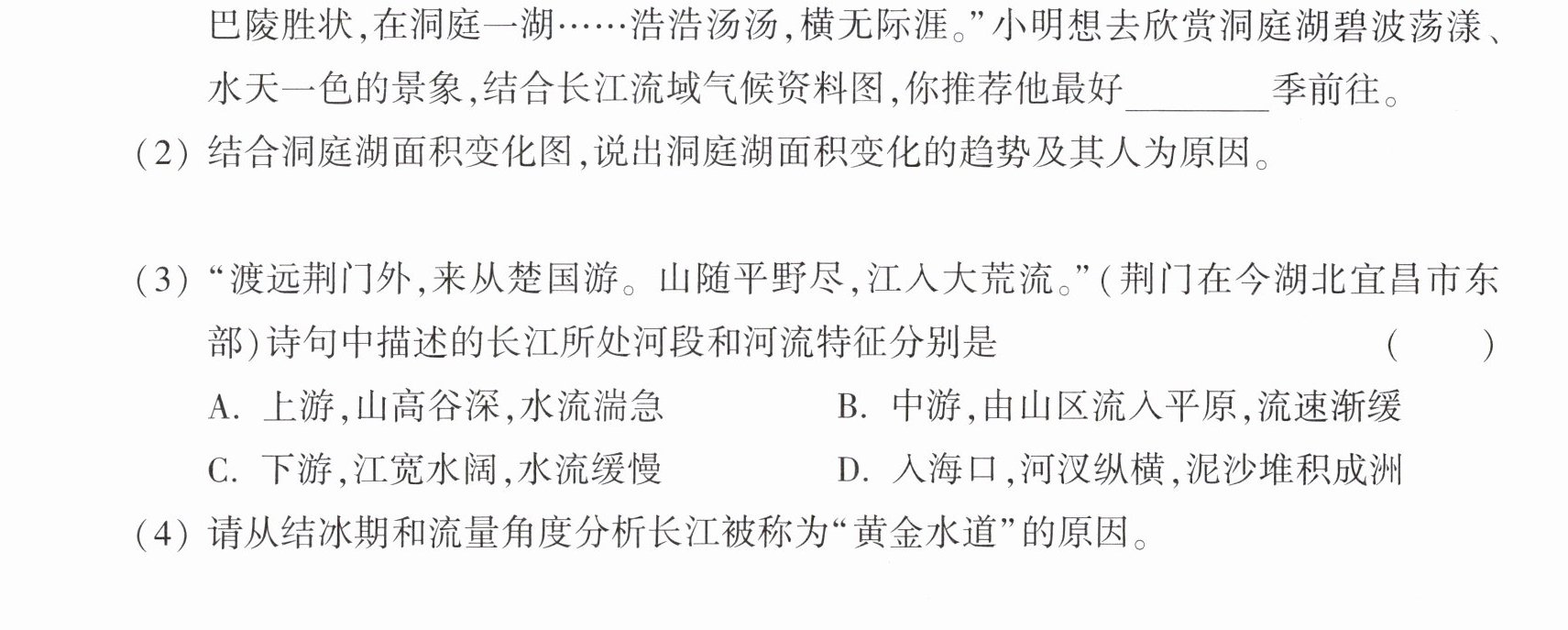 巴陵胜状,在洞庭一湖……浩浩汤汤,横无际涯。”小明想去欣赏洞庭湖碧波荡漾、水天一色的景象,结合长江流域气候资料图,你推荐他最好____季前往。

(2)结合洞庭湖面积变化图,说出洞庭湖面积变化的趋势及其人为原因。

(3)“渡远荆门外,来从楚国游。山随平野尽,江入大荒流。”(荆门在今湖北宜昌市东部)诗句中描述的长江所处河段和河流特征分别是 ( )

A.上游,山高谷深,水流湍急 B.中游,由山区流入平原,流速渐缓

C.下游,江宽水阔,水流缓慢 D.入海口,河汊纵横,泥沙堆积成洲

(4)请从结冰期和流量角度分析长江被称为“黄金水道”的原因。